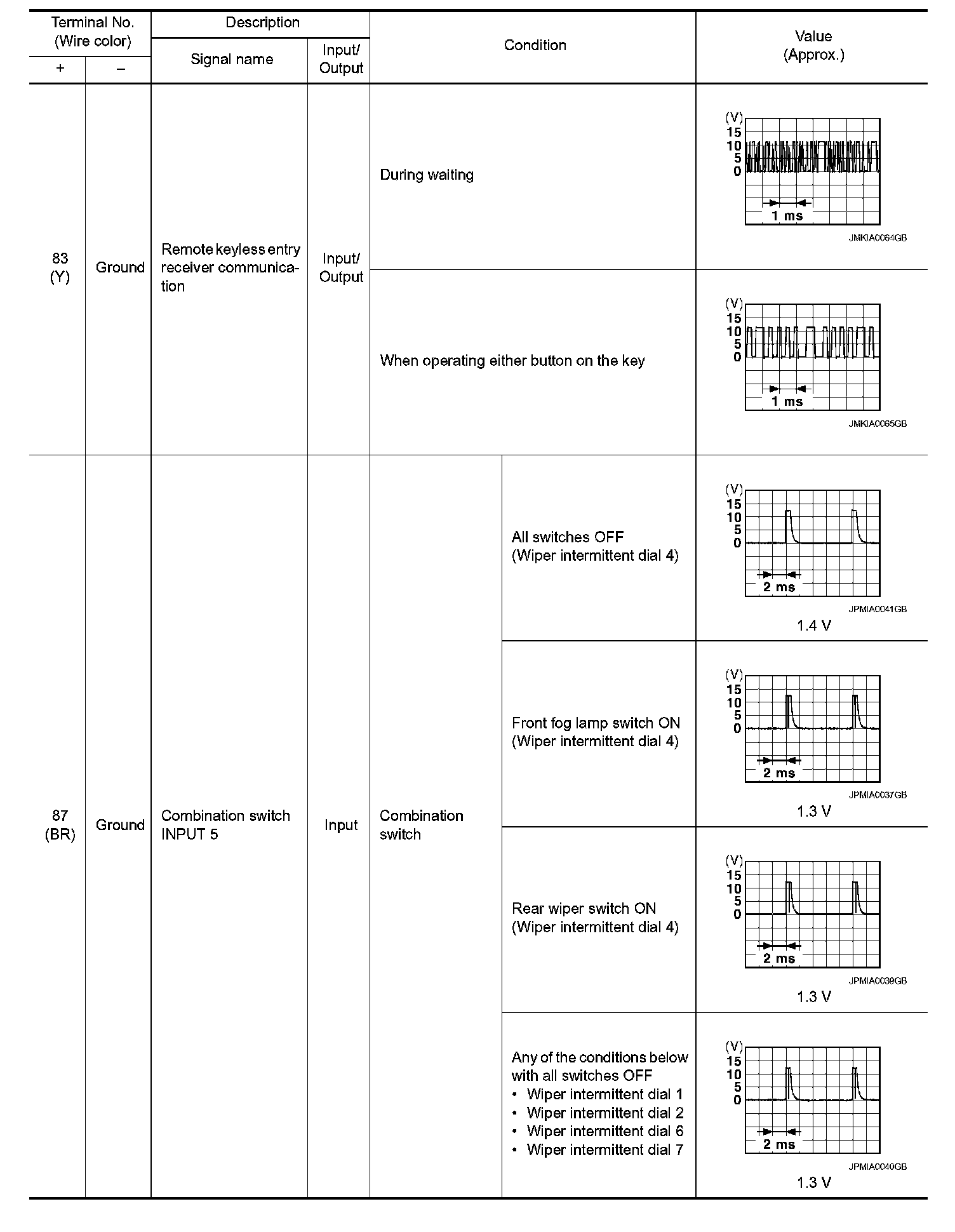 | Terminal No. (Wire color) |  | Description |  | Condition |  | Value (Approx.) |
|---|---|---|---|---|---|---|
| + | – | Signal name | Input/ Output |  |  |  |
| 83 (Y) | Ground | Remote keyless entry receiver communication | Input/ Output | During waiting |  | (V) 15 10 5 0 1 ms JMKIA0064GB |
|  |  |  |  | When operating either button on the key |  | (V) 15 10 5 0 1 ms JMKIA0065GB |
| 87 (BR) | Ground | Combination switch INPUT 5 | Input | Combination switch | All switches OFF (Wiper intermittent dial 4) | (V) 15 10 5 0 2 ms JPMIA0041GB 1.4 V |
|  |  |  |  |  | Front fog lamp switch ON (Wiper intermittent dial 4) | (V) 15 10 5 0 2 ms JPMIA0037GB 1.3 V |
|  |  |  |  |  | Rear wiper switch ON (Wiper intermittent dial 4) | (V) 15 10 5 0 2 ms JPMIA0039GB 1.3 V |
|  |  |  |  |  | Any of the conditions below with all switches OFF • Wiper intermittent dial 1 • Wiper intermittent dial 2 • Wiper intermittent dial 6 • Wiper intermittent dial 7 | (V) 15 10 5 0 2 ms JPMIA0040GB 1.3 V |